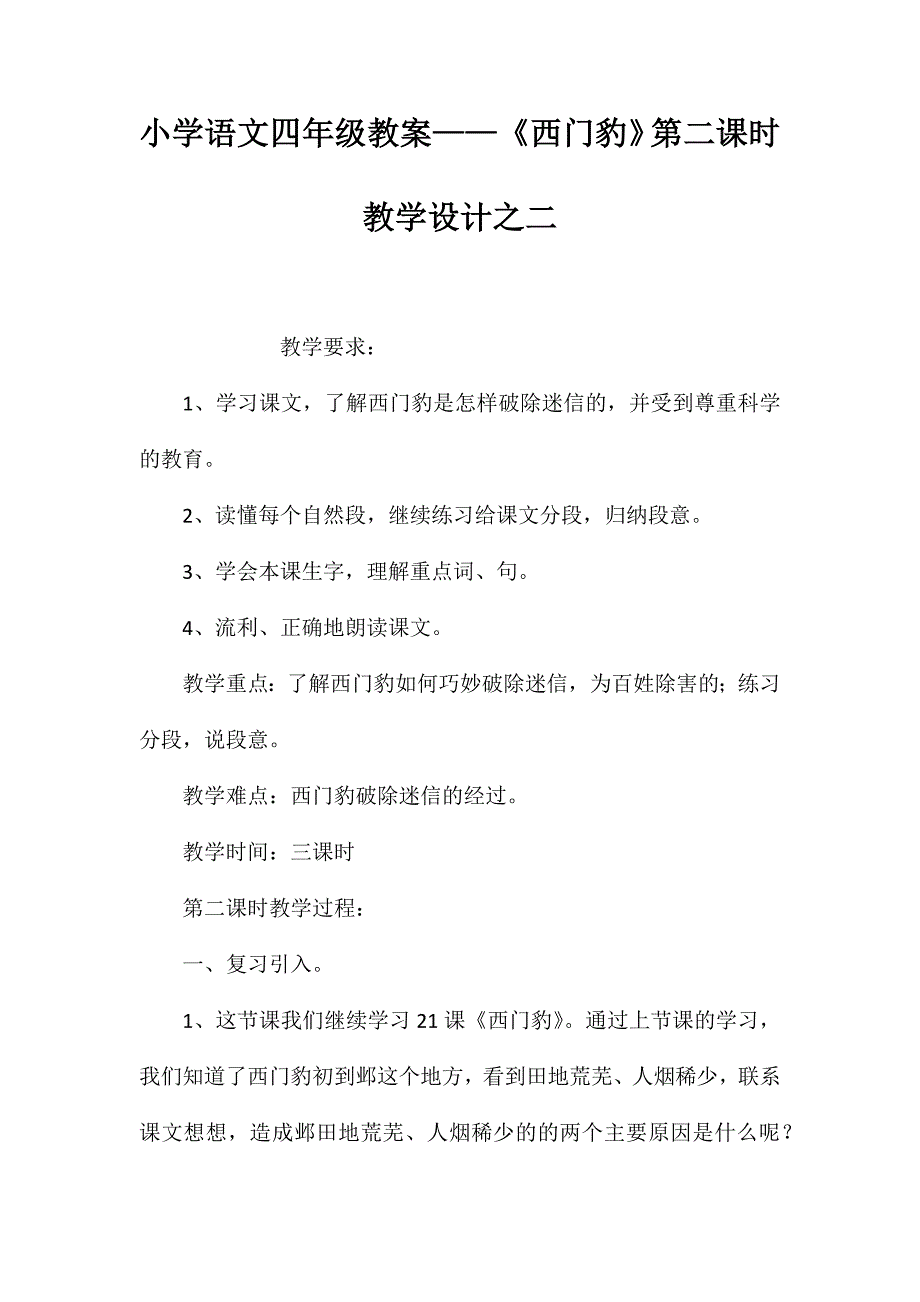 小学语文四年级教案——《西门豹》第二课时教学设计之二

教学要求：

1、学习课文，了解西门豹是怎样破除迷信的，并受到尊重科学的教育。

2、读懂每个自然段，继续练习给课文分段，归纳段意。

3、学会本课生字，理解重点词、句。

4、流利、正确地朗读课文。

教学重点：了解西门豹如何巧妙破除迷信，为百姓除害的；练习分段，说段意。

教学难点：西门豹破除迷信的经过。

教学时间：三课时

第二课时教学过程：

一、复习引入。

1、这节课我们继续学习21课《西门豹》。通过上节课的学习，我们知道了西门豹初到邺这个地方，看到田地荒芜、人烟稀少，联系课文想想，造成邺田地荒芜、人烟稀少的的两个主要原因是什么呢？